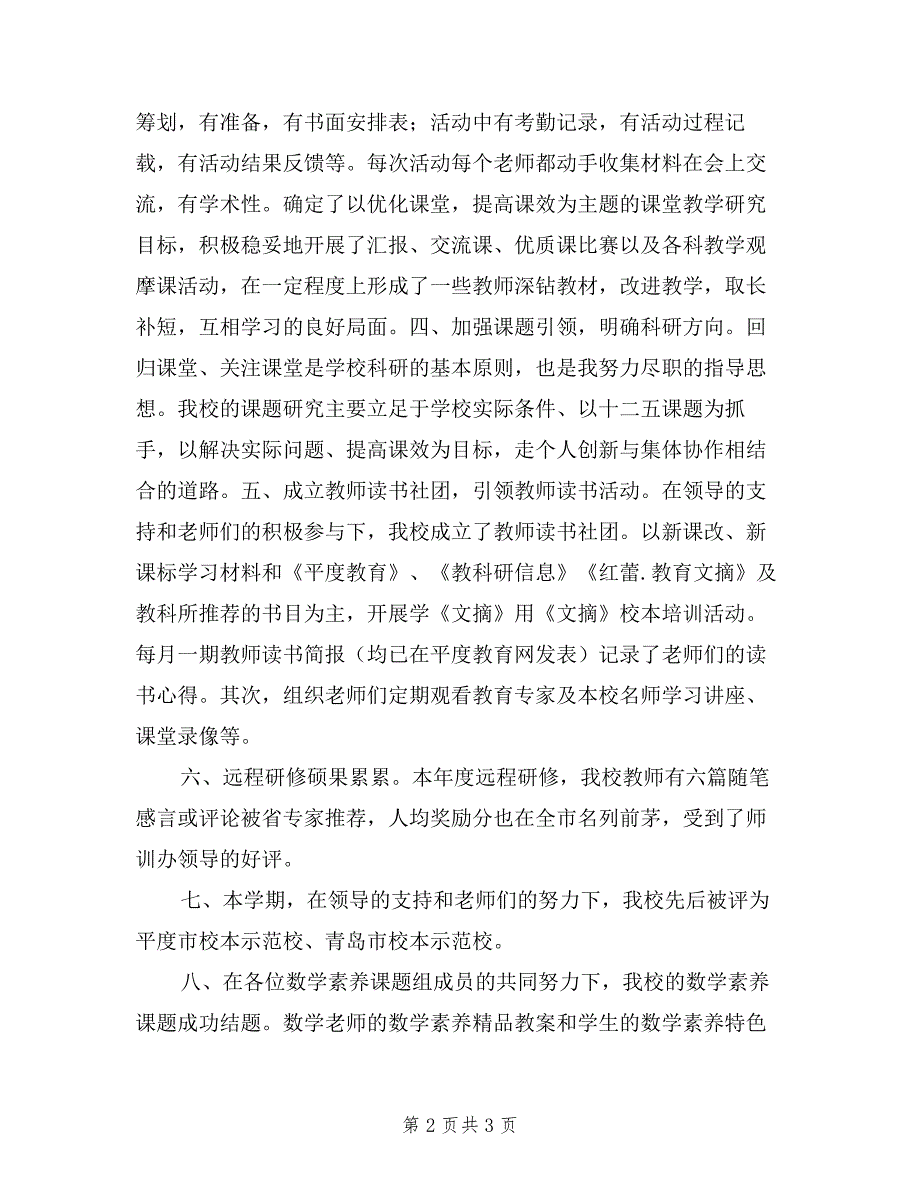 筹划，有准备，有书面安排表；活动中有考勤记录，有活动过程记载，有活动结果反馈等。每次活动每个老师都动手收集材料在会上交流，有学术性。确定了以优化课堂，提高课效为主题的课堂教学研究目标，积极稳妥地开展了汇报、交流课、优质课比赛以及各科教学观摩课活动，在一定程度上形成了一些教师深钻教材，改进教学，取长补短，互相学习的良好局面。四、加强课题引领，明确科研方向。回归课堂、关注课堂是学校科研的基本原则，也是我努力尽职的指导思想。我校的课题研究主要立足于学校实际条件、以十二五课题为抓手，以解决实际问题、提高课效为目标，走个人创新与集体协作相结合的道路。五、成立教师读书社团，引领教师读书活动。在领导的支持和老师们的积极参与下，我校成立了教师读书社团。以新课改、新课标学习材料和《平度教育》、《教科研信息》《红蕾.教育文摘》及教科所推荐的书目为主，开展学《文摘》用《文摘》校本培训活动。每月一期教师读书简报（均已在平度教育网发表）记录了老师们的读书心得。其次，组织老师们定期观看教育专家及本校名师学习讲座、课堂录像等。

六、远程研修硕果累累。本年度远程研修，我校教师有六篇随笔感言或评论被省专家推荐，人均奖励分也在全市名列前茅，受到了师训办领导的好评。

七、本学期，在领导的支持和老师们的努力下，我校先后被评为平度市校本示范校、青岛市校本示范校。

八、在各位数学素养课题组成员的共同努力下，我校的数学素养课题成功结题。数学老师的数学素养精品教案和学生的数学素养特色

第 2 页 共 3 页